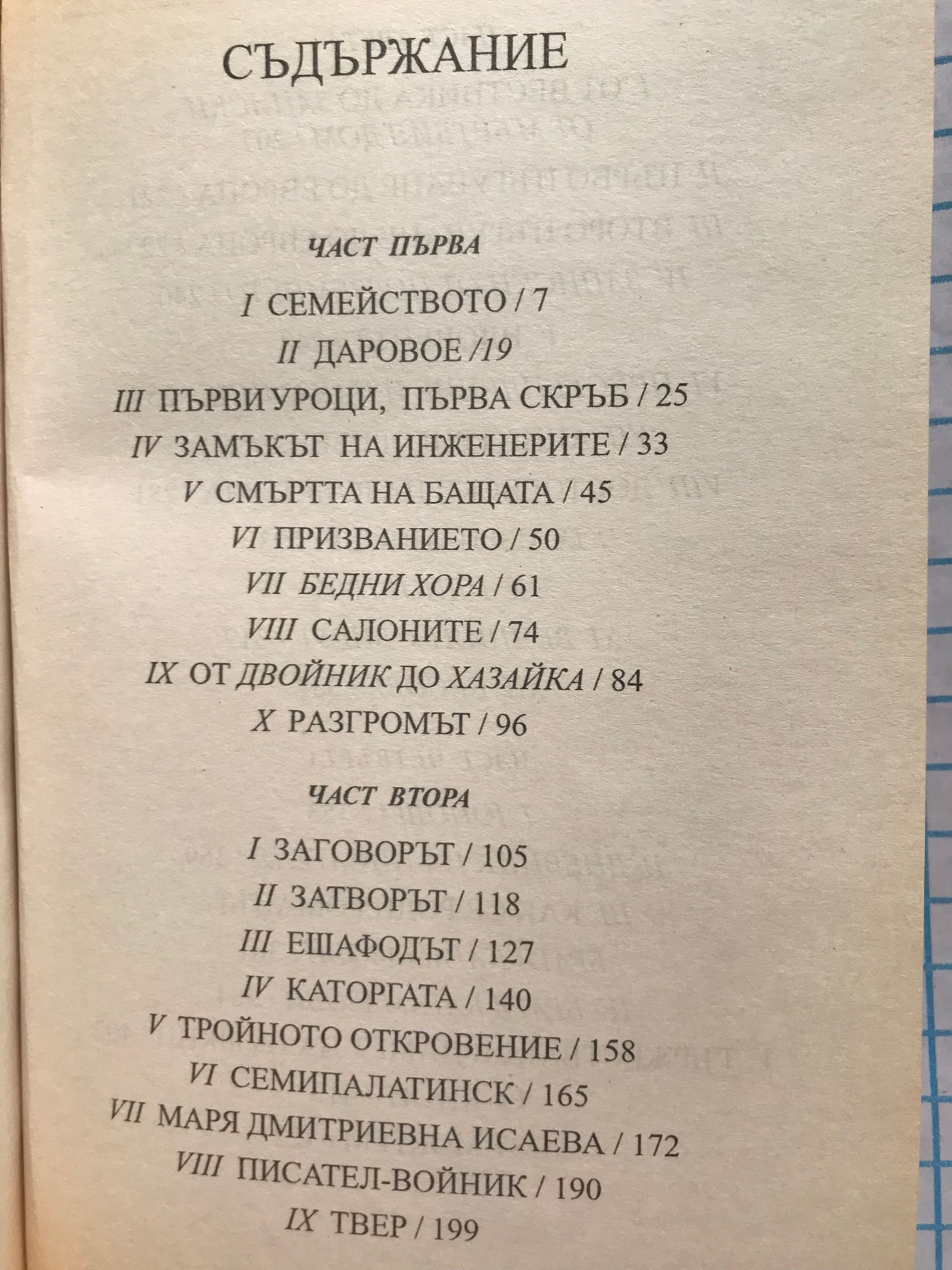 СЪДЪРЖАНИЕ

ЧАСТ ПЪРВА

I СЕМЕЙСТВОТО / 7
II ДАРОВОЕ /19
III ПЪРВИ УРОЦИ, ПЪРВА СКРЪБ / 25
IV ЗАМЪКЪТ НА ИНЖЕНЕРИТЕ / 33
V СМЪРТТА НА БАЩАТА / 45
VI ПРИЗВАНИЕТО / 50
VII БЕДНИ ХОРА / 61
VIII САЛОНИТЕ / 74
IX ОТ ДВОЙНИК ДО ХАЗАЙКА / 84
X РАЗГРОМЪТ / 96

ЧАСТ ВТОРА

I ЗАГОВОРЪТ / 105
II ЗАТВОРЪТ / 118
III ЕШАФОДЪТ / 127
IV КАТОРГАТА / 140
V ТРОЙНОТО ОТКРОВЕНИЕ / 158
VI СЕМИПАЛАТИНСК / 165
VII МАРЯ ДМИТРИЕВНА ИСАЕВА / 172
VIII ПИСАТЕЛ-ВОЙНИК / 190
IX ТВЕР / 199